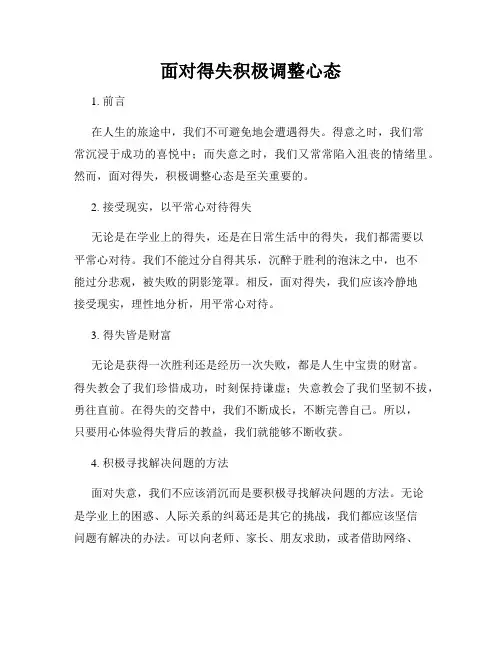 面对得失积极调整心态

1. 前言

在人生的旅途中，我们不可避免地会遭遇得失。得意之时，我们常常沉浸于成功的喜悦中；而失意之时，我们又常常陷入沮丧的情绪里。然而，面对得失，积极调整心态是至关重要的。

2. 接受现实，以平常心对待得失

无论是在学业上的得失，还是在日常生活中的得失，我们都需要以平常心对待。我们不能过分自得其乐，沉醉于胜利的泡沫之中，也不能过分悲观，被失败的阴影笼罩。相反，面对得失，我们应该冷静地接受现实，理性地分析，用平常心对待。

3. 得失皆是财富

无论是获得一次胜利还是经历一次失败，都是人生中宝贵的财富。得失教会了我们珍惜成功，时刻保持谦虚；失意教会了我们坚韧不拔，勇往直前。在得失的交替中，我们不断成长，不断完善自己。所以，只要用心体验得失背后的教益，我们就能够不断收获。

4. 积极寻找解决问题的方法

面对失意，我们不应该消沉而是要积极寻找解决问题的方法。无论是学业上的困惑、人际关系的纠葛还是其它的挑战，我们都应该坚信问题有解决的办法。可以向老师、家长、朋友求助，或者借助网络、